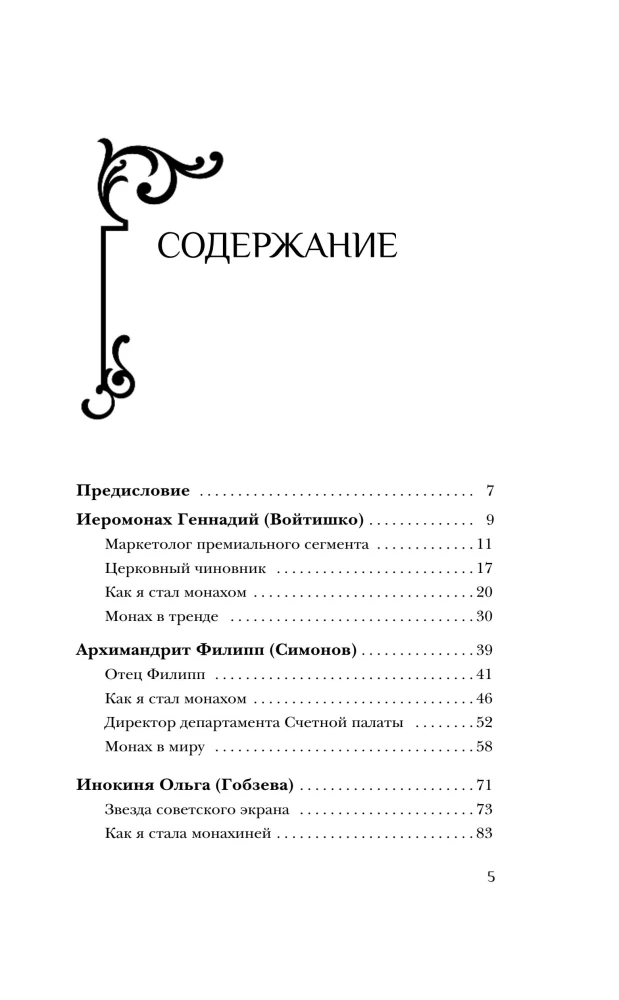 СОДЕРЖАНИЕ

Предисловие 7

Иеромонах Геннадий (Войтишко) 9

Маркетолог премиального сегмента 11

Церковный чиновник 17

Как я стал монахом 20

Монах в тренде 30

Архимандрит Филипп (Симонов) 39

Отец Филипп 41

Как я стал монахом 46

Директор департамента Счетной палаты 52

Монах в миру 58

Инокиня Ольга (Гобзева) 71

Звезда советского экрана 73

Как я стала монахиней 83

5